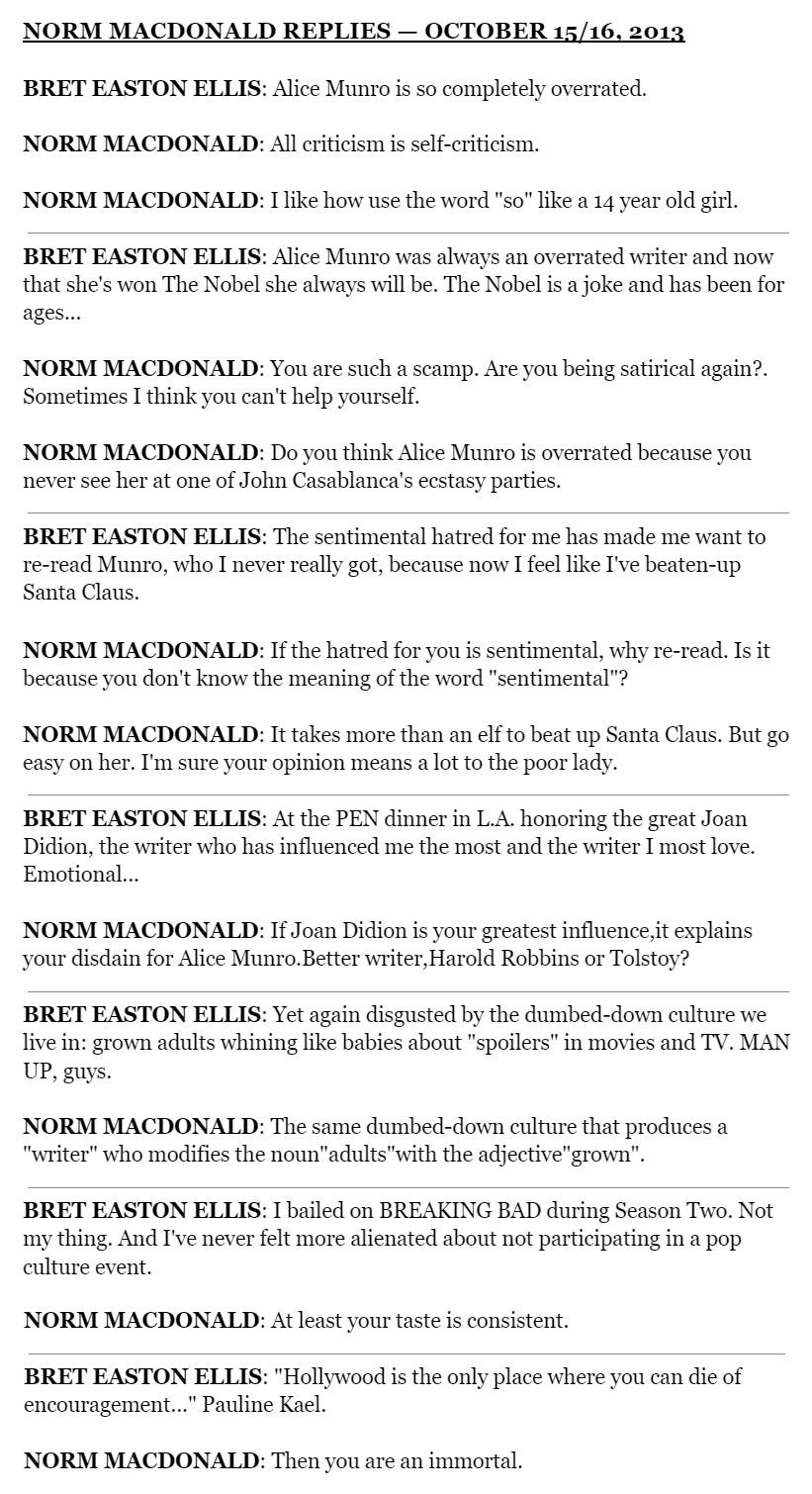 NORM MACDONALD REPLIES — OCTOBER 15/16, 2013

BRET EASTON ELLIS: Alice Munro is so completely overrated.

NORM MACDONALD: All criticism is self-criticism.

NORM MACDONALD: I like how use the word "so" like a 14 year old girl.

BRET EASTON ELLIS: Alice Munro was always an overrated writer and now that she's won The Nobel she always will be. The Nobel is a joke and has been for ages...

NORM MACDONALD: You are such a scamp. Are you being satirical again?. Sometimes I think you can't help yourself.

NORM MACDONALD: Do you think Alice Munro is overrated because you never see her at one of John Casablanca's ecstasy parties.

BRET EASTON ELLIS: The sentimental hatred for me has made me want to re-read Munro, who I never really got, because now I feel like I've beaten-up Santa Claus.

NORM MACDONALD: If the hatred for you is sentimental, why re-read. Is it because you don't know the meaning of the word "sentimental"?

NORM MACDONALD: It takes more than an elf to beat up Santa Claus. But go easy on her. I'm sure your opinion means a lot to the poor lady.

BRET EASTON ELLIS: At the PEN dinner in L.A. honoring the great Joan Didion, the writer who has influenced me the most and the writer I most love. Emotional...

NORM MACDONALD: If Joan Didion is your greatest influence,it explains your disdain for Alice Munro.Better writer,Harold Robbins or Tolstoy?

BRET EASTON ELLIS: Yet again disgusted by the dumbed-down culture we live in: grown adults whining like babies about "spoilers" in movies and TV. MAN UP, guys.

NORM MACDONALD: The same dumbed-down culture that produces a "writer" who modifies the noun"adults"with the adjective"grown".

BRET EASTON ELLIS: I bailed on BREAKING BAD during Season Two. Not my thing. And I've never felt more alienated about not participating in a pop culture event.

NORM MACDONALD: At least your taste is consistent.

BRET EASTON ELLIS: "Hollywood is the only place where you can die of encouragement..." Pauline Kael.

NORM MACDONALD: Then you are an immortal.